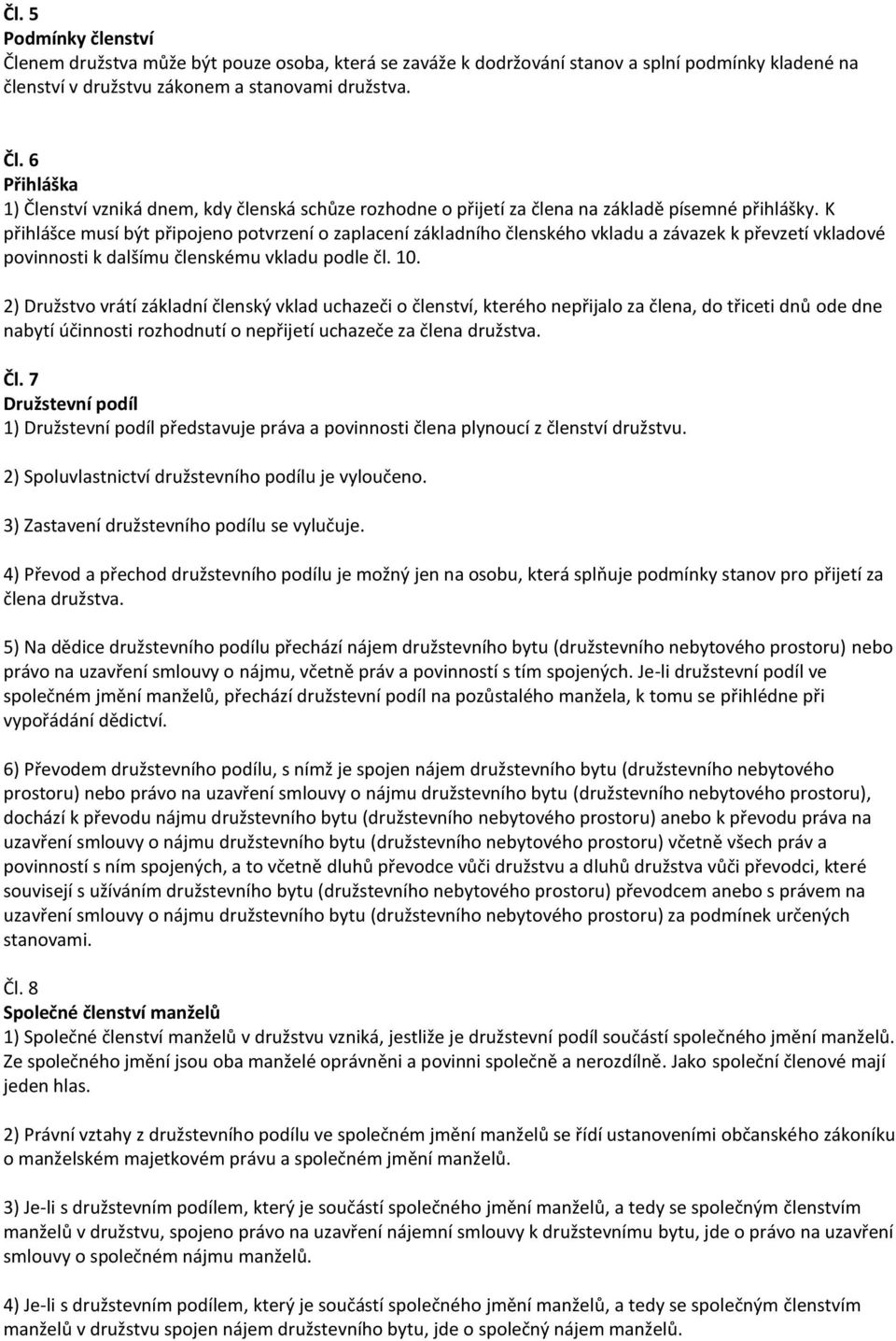 Čl. 5
Podmínky členství
Členem družstva může být pouze osoba, která se zaváže k dodržování stanov a splní podmínky kladené na členství v družstvu zákonem a stanovami družstva.

Čl. 6
Přihláška
1) Členství vzniká dnem, kdy členská schůze rozhodne o přijetí za člena na základě písemné přihlášky. K přihlášce musí být připojeno potvrzení o zaplacení základního členského vkladu a závazek k převzetí vkladové povinnosti k dalšímu členskému vkladu podle čl. 10.

2) Družstvo vrátí základní členský vklad uchazeči o členství, kterého nepřijalo za člena, do třiceti dnů ode dne nabytí účinnosti rozhodnutí o nepřijetí uchazeče za člena družstva.

Čl. 7
Družstevní podíl
1) Družstevní podíl představuje práva a povinnosti člena plynoucí z členství družstvu.

2) Spoluvlastnictví družstevního podílu je vyloučeno.

3) Zastavení družstevního podílu se vylučuje.

4) Převod a přechod družstevního podílu je možný jen na osobu, která splňuje podmínky stanov pro přijetí za člena družstva.

5) Na dědice družstevního podílu přechází nájem družstevního bytu (družstevního nebytového prostoru) nebo právo na uzavření smlouvy o nájmu, včetně práv a povinností s tím spojených. Je-li družstevní podíl ve společném jmění manželů, přechází družstevní podíl na pozůstalého manžela, k tomu se přihlédne při vypořádání dědictví.

6) Převodem družstevního podílu, s nímž je spojen nájem družstevního bytu (družstevního nebytového prostoru) nebo právo na uzavření smlouvy o nájmu družstevního bytu (družstevního nebytového prostoru), dochází k převodu nájmu družstevního bytu (družstevního nebytového prostoru) anebo k převodu práva na uzavření smlouvy o nájmu družstevního bytu (družstevního nebytového prostoru) včetně všech práv a povinností s ním spojených, a to včetně dluhů převodce vůči družstvu a dluhů družstva vůči převodci, které souvisejí s užíváním družstevního bytu (družstevního nebytového prostoru) převodcem anebo s právem na uzavření smlouvy o nájmu družstevního bytu (družstevního nebytového prostoru) za podmínek určených stanovami.

Čl. 8
Společné členství manželů
1) Společné členství manželů v družstvu vzniká, jestliže je družstevní podíl součástí společného jmění manželů. Ze společného jmění jsou oba manželé oprávněni a povinni společně a nerozdílně. Jako společní členové mají jeden hlas.

2) Právní vztahy z družstevního podílu ve společném jmění manželů se řídí ustanoveními občanského zákoníku o manželském majetkovém právu a společném jmění manželů.

3) Je-li s družstevním podílem, který je součástí společného jmění manželů, a tedy se společným členstvím manželů v družstvu, spojeno právo na uzavření nájemní smlouvy k družstevnímu bytu, jde o právo na uzavření smlouvy o společném nájmu manželů.

4) Je-li s družstevním podílem, který je součástí společného jmění manželů, a tedy se společným členstvím manželů v družstvu spojen nájem družstevního bytu, jde o společný nájem manželů.